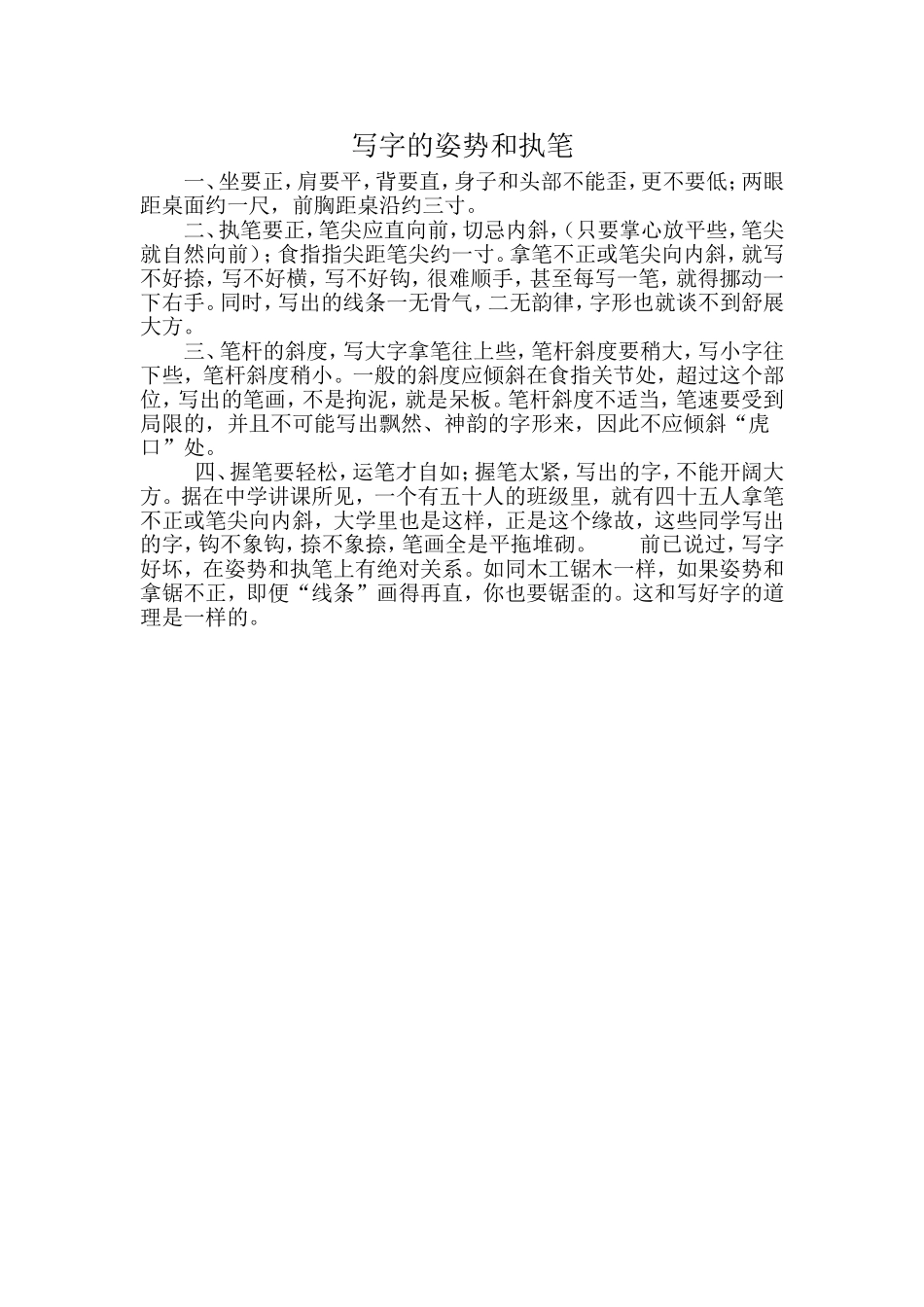 写字的姿势和执笔

一、坐要正，肩要平，背要直，身子和头部不能歪，更不要低；两眼距桌面约一尺，前胸距桌沿约三寸。

二、执笔要正，笔尖应直向前，切忌内斜，（只要掌心放平些，笔尖就自然向前）；食指指尖距笔尖约一寸。拿笔不正或笔尖向内斜，就写不好捺，写不好横，写不好钩，很难顺手，甚至每写一笔，就得挪动一下右手。同时，写出的线条一无骨气，二无韵律，字形也就谈不到舒展大方。

三、笔杆的斜度，写大字拿笔往上些，笔杆斜度要稍大，写小字往下些，笔杆斜度稍小。一般的斜度应倾斜在食指关节处，超过这个部位，写出的笔画，不是拘泥，就是呆板。笔杆斜度不适当，笔速要受到局限的，并且不可能写出飘然、神韵的字形来，因此不应倾斜“虎口”处。

四、握笔要轻松，运笔才自如；握笔太紧，写出的字，不能开阔大方。据在中学讲课所见，一个有五十人的班级里，就有四十五人拿笔不正或笔尖向内斜，大学里也是这样，正是这个缘故，这些同学写出的字，钩不象钩，捺不象捺，笔画全是平拖堆砌。 前已说过，写字好坏，在姿势和执笔上有绝对关系。如同木工锯木一样，如果姿势和拿锯不正，即便“线条”画得再直，你也要锯歪的。这和写好字的道理是一样的。